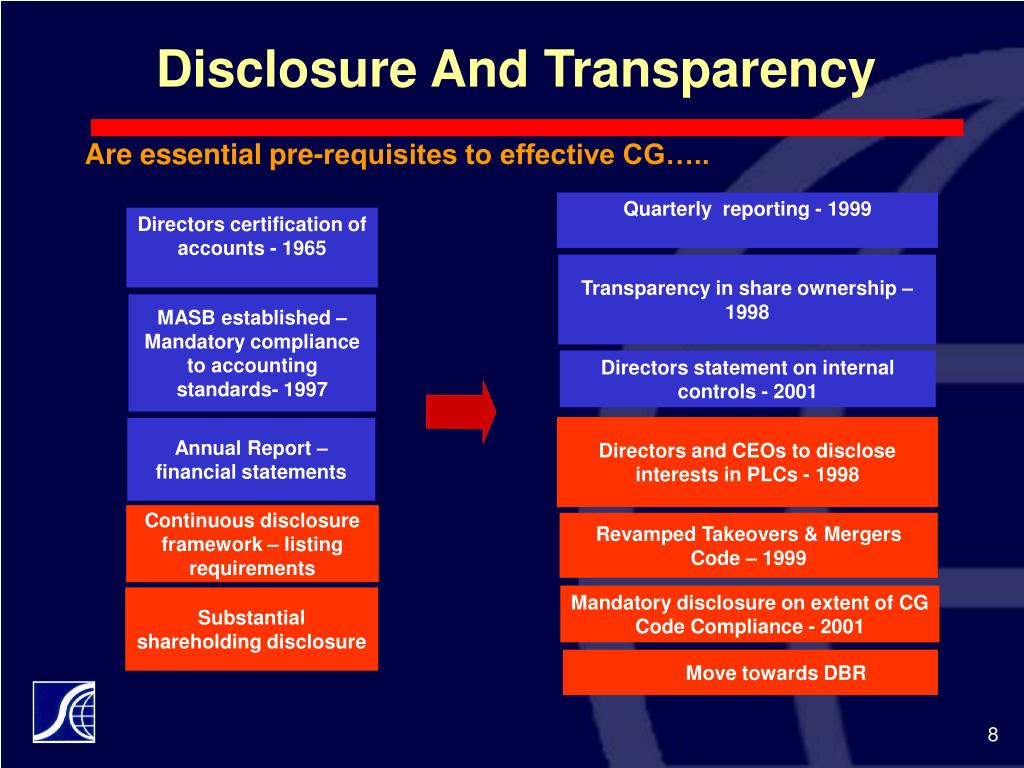 Disclosure And Transparency

Are essential pre-requisites to effective CG…..

Directors certification of accounts - 1965

MASB established – Mandatory compliance to accounting standards- 1997

Annual Report – financial statements

Continuous disclosure framework – listing requirements

Substantial shareholding disclosure

Quarterly reporting - 1999

Transparency in share ownership – 1998

Directors statement on internal controls - 2001

Directors and CEOs to disclose interests in PLCs - 1998

Revamped Takeovers & Mergers Code – 1999

Mandatory disclosure on extent of CG Code Compliance - 2001

Move towards DBR

8